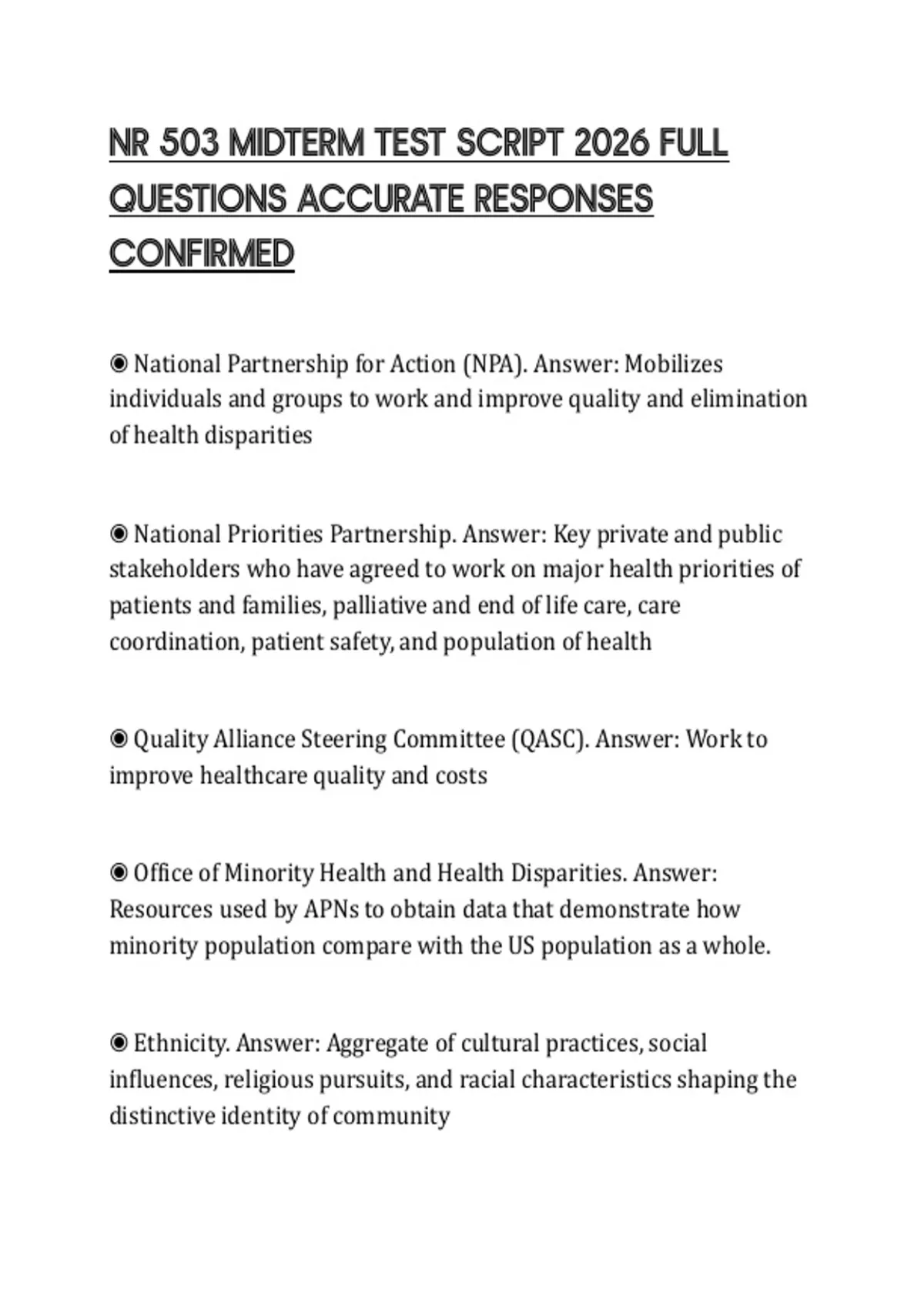 NR 503 MIDTERM TEST SCRIPT 2026 FULL QUESTIONS ACCURATE RESPONSES CONFIRMED

◉ National Partnership for Action (NPA). Answer: Mobilizes individuals and groups to work and improve quality and elimination of health disparities

◉ National Priorities Partnership. Answer: Key private and public stakeholders who have agreed to work on major health priorities of patients and families, palliative and end of life care, care coordination, patient safety, and population of health

◉ Quality Alliance Steering Committee (QASC). Answer: Work to improve healthcare quality and costs

◉ Office of Minority Health and Health Disparities. Answer: Resources used by APNs to obtain data that demonstrate how minority population compare with the US population as a whole.

◉ Ethnicity. Answer: Aggregate of cultural practices, social influences, religious pursuits, and racial characteristics shaping the distinctive identity of community